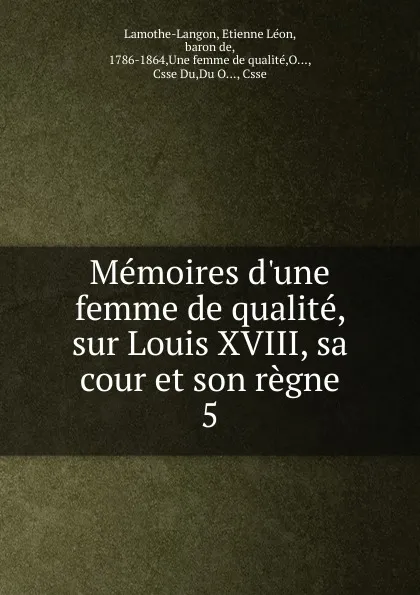 Lamothe-Langon, Etienne Léon, baron de, 1786-1864,Une femme de qualité,O..., Csse Du,Du O..., Csse

Mémoires d'une femme de qualité, sur Louis XVIII, sa cour et son règne
5